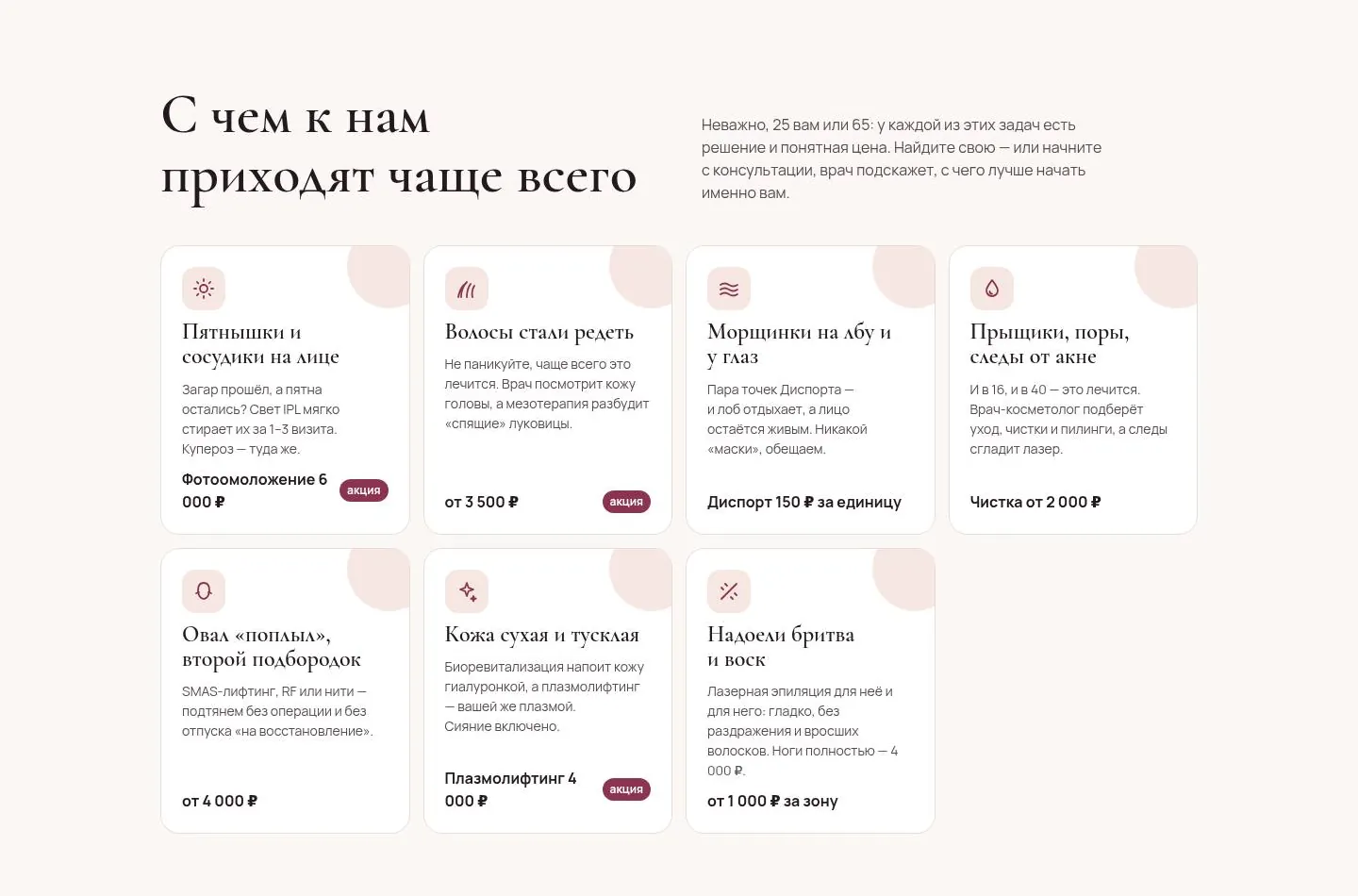 С чем к нам приходят чаще всего

Неважно, 25 вам или 65: у каждой из этих задач есть решение и понятная цена. Найдите свою — или начните с консультации, врач подскажет, с чего лучше начать именно вам.

Пятнышки и сосудики на лице

Загар прошёл, а пятна остались? Свет IPL мягко стирает их за 1–3 визита. Купероз — туда же.

Фотоомоложение 6 000 ₽

акция

Волосы стали редеть

Не паникуйте, чаще всего это лечится. Врач посмотрит кожу головы, а мезотерапия разбудит «спящие» луковицы.

от 3 500 ₽

акция

Морщинки на лбу и у глаз

Пара точек Диспорта — и лоб отдыхает, а лицо остаётся живым. Никакой «маски», обещаем.

Диспорт 150 ₽ за единицу

Прыщики, поры, следы от акне

И в 16, и в 40 — это лечится. Врач-косметолог подберёт уход, чистки и пилинги, а следы сгладит лазер.

Чистка от 2 000 ₽

Овал «поплыл», второй подбородок

SMAS-лифтинг, RF или нити — подтянем без операции и без отпуска «на восстановление».

от 4 000 ₽

Кожа сухая и тусклая

Биоревитализация напоит кожу гиалуронкой, а плазмолифтинг — вашей же плазмой. Сияние включено.

Плазмолифтинг 4 000 ₽

акция

Надоели бритва и воск

Лазерная эпиляция для неё и для него: гладко, без раздражения и вросших волосков. Ноги полностью — 4 000 ₽.

от 1 000 ₽ за зону